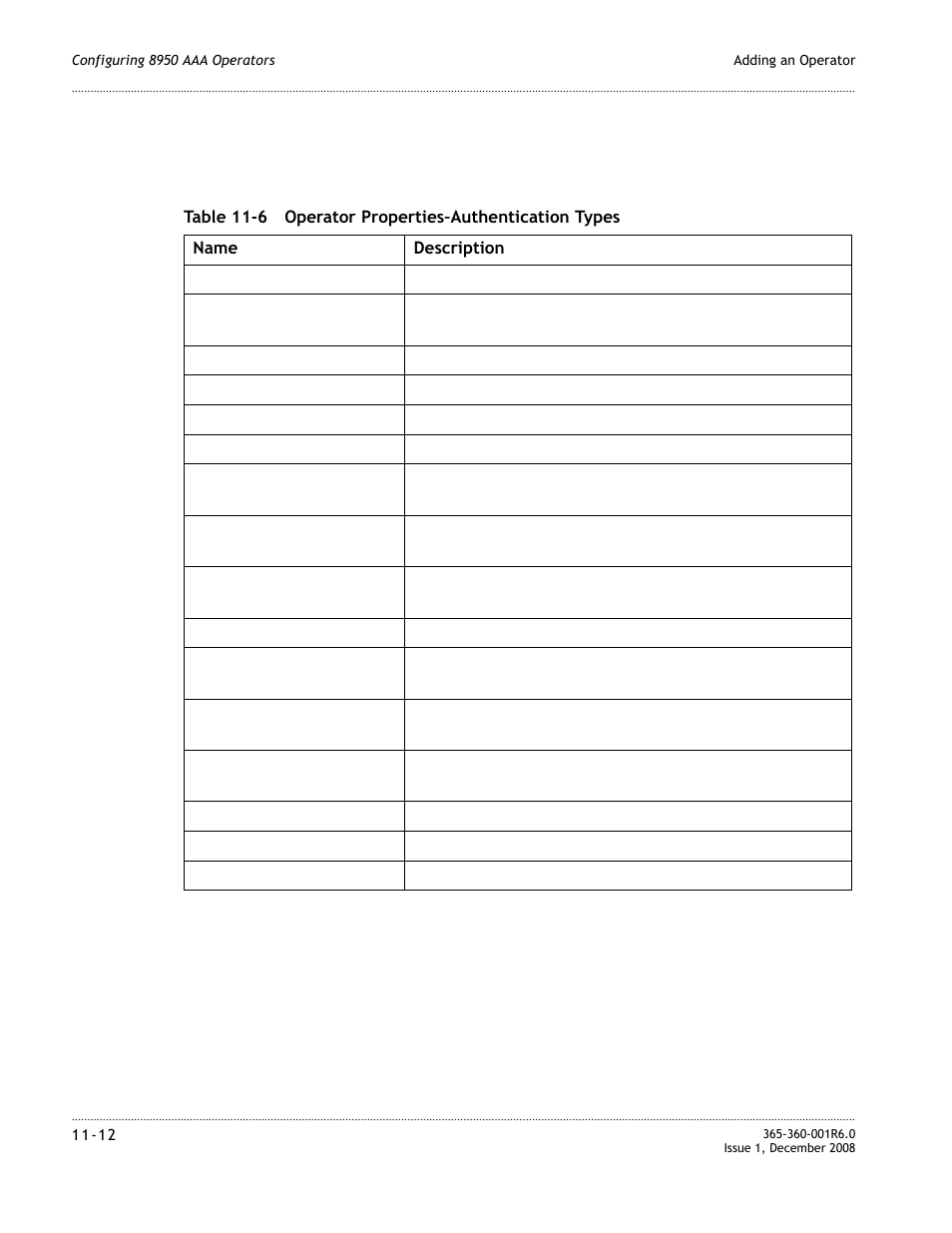 Configuring 8950 AAA Operators

Adding an Operator

Table 11-6 Operator Properties-Authentication Types

| Name | Description |
|---|---|
| | |
| | |
| | |
| | |
| | |
| | |
| | |
| | |
| | |
| | |
| | |
| | |
| | |
| | |
| | |
| | |

11-12

365-360-001R6.0
Issue 1, December 2008